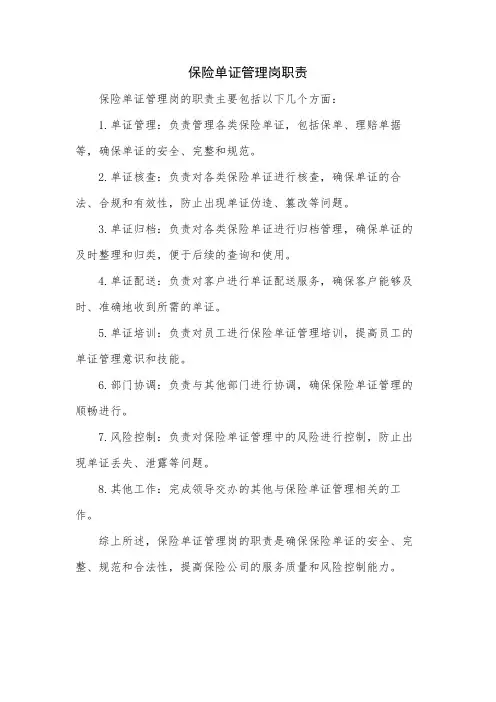 保险单证管理岗职责

保险单证管理岗的职责主要包括以下几个方面：

1. 单证管理：负责管理各类保险单证，包括保单、理赔单据等，确保单证的安全、完整和规范。

2. 单证核查：负责对各类保险单证进行核查，确保单证的合法、合规和有效性，防止出现单证伪造、篡改等问题。

3. 单证归档：负责对各类保险单证进行归档管理，确保单证的及时整理和归类，便于后续的查询和使用。

4. 单证配送：负责对客户进行单证配送服务，确保客户能够及时、准确地收到所需的单证。

5. 单证培训：负责对员工进行保险单证管理培训，提高员工的单证管理意识和技能。

6. 部门协调：负责与其他部门进行协调，确保保险单证管理的顺畅进行。

7. 风险控制：负责对保险单证管理中的风险进行控制，防止出现单证丢失、泄露等问题。

8. 其他工作：完成领导交办的其他与保险单证管理相关的工作。

综上所述，保险单证管理岗的职责是确保保险单证的安全、完整、规范和合法性，提高保险公司的服务质量和风险控制能力。